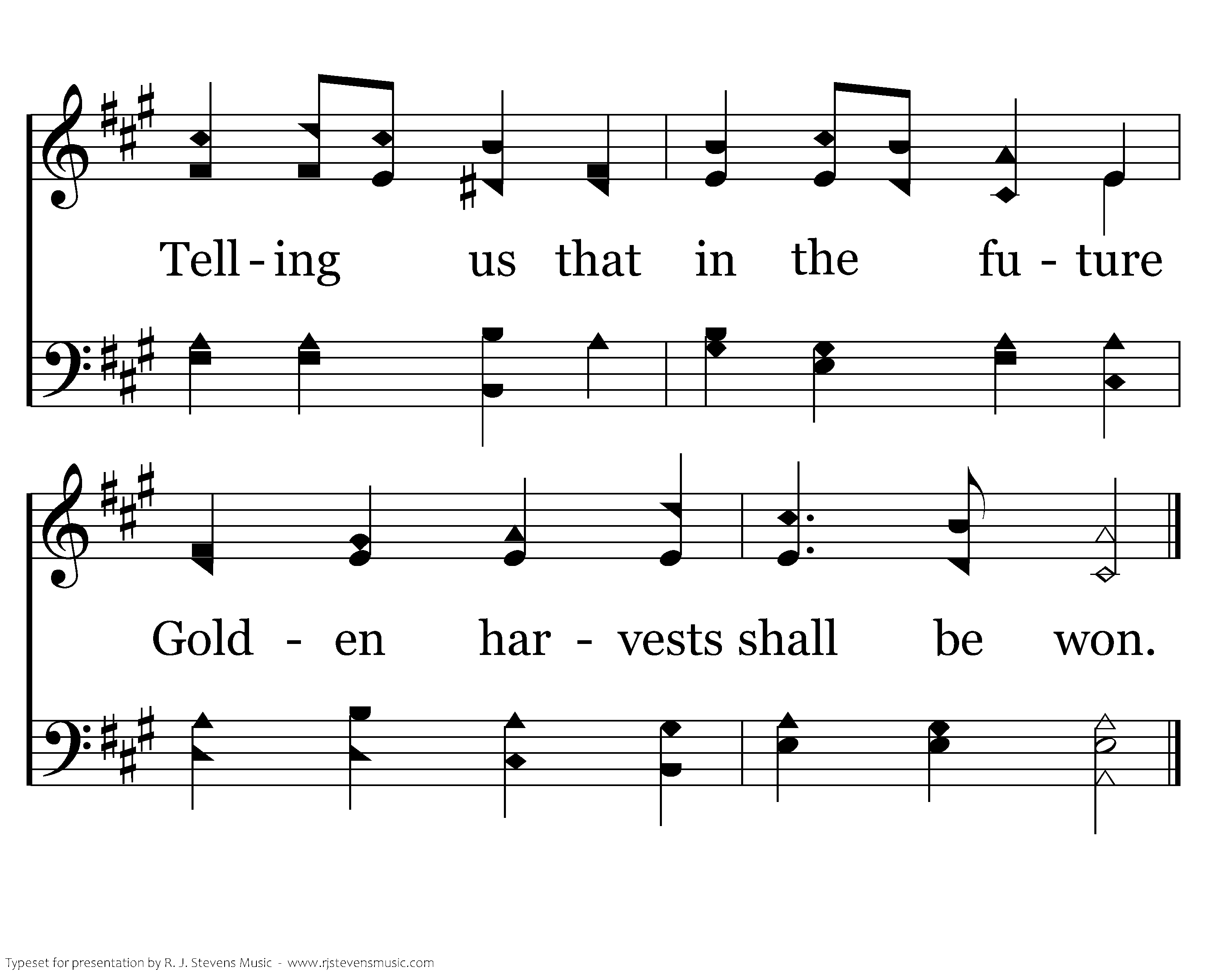 Tell - ing us that in the fu - ture

Gold - en har - vests shall be won.

Typeset for presentation by R. J. Stevens Music - www.rjstevensmusic.com